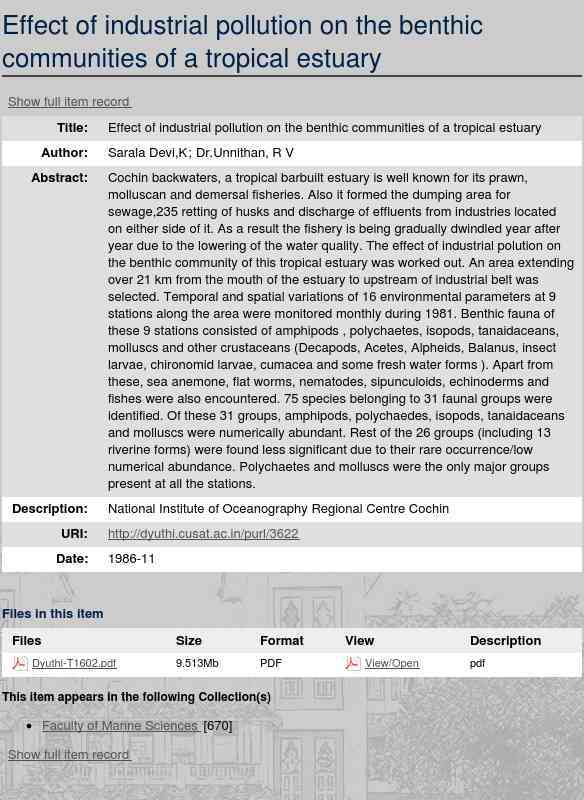 Effect of industrial pollution on the benthic communities of a tropical estuary

Show full item record

| | |
|---|---|
| Title: | Effect of industrial pollution on the benthic communities of a tropical estuary |
| Author: | Sarala Devi,K; Dr.Unnithan, R V |
| Abstract: | Cochin backwaters, a tropical barbuilt estuary is well known for its prawn, molluscan and demersal fisheries. Also it formed the dumping area for sewage,235 retting of husks and discharge of effluents from industries located on either side of it. As a result the fishery is being gradually dwindled year after year due to the lowering of the water quality. The effect of industrial polution on the benthic community of this tropical estuary was worked out. An area extending over 21 km from the mouth of the estuary to upstream of industrial belt was selected. Temporal and spatial variations of 16 environmental parameters at 9 stations along the area were monitored monthly during 1981. Benthic fauna of these 9 stations consisted of amphipods , polychaetes, isopods, tanaidaceans, molluscs and other crustaceans (Decapods, Acetes, Alpheids, Balanus, insect larvae, chironomid larvae, cumacea and some fresh water forms ). Apart from these, sea anemone, flat worms, nematodes, sipunculoids, echinoderms and fishes were also encountered. 75 species belonging to 31 faunal groups were identified. Of these 31 groups, amphipods, polychaedes, isopods, tanaidaceans and molluscs were numerically abundant. Rest of the 26 groups (including 13 riverine forms) were found less significant due to their rare occurrence/low numerical abundance. Polychaetes and molluscs were the only major groups present at all the stations. |
| Description: | National Institute of Oceanography Regional Centre Cochin |
| URI: | http://dyuthi.cusat.ac.in/purl/3622 |
| Date: | 1986-11 |

Files in this item

| Files | Size | Format | View | Description |
|---|---|---|---|---|
| Dyuthi-T1602.pdf | 9.513Mb | PDF | View/Open | pdf |

This item appears in the following Collection(s)

• Faculty of Marine Sciences [670]

Show full item record